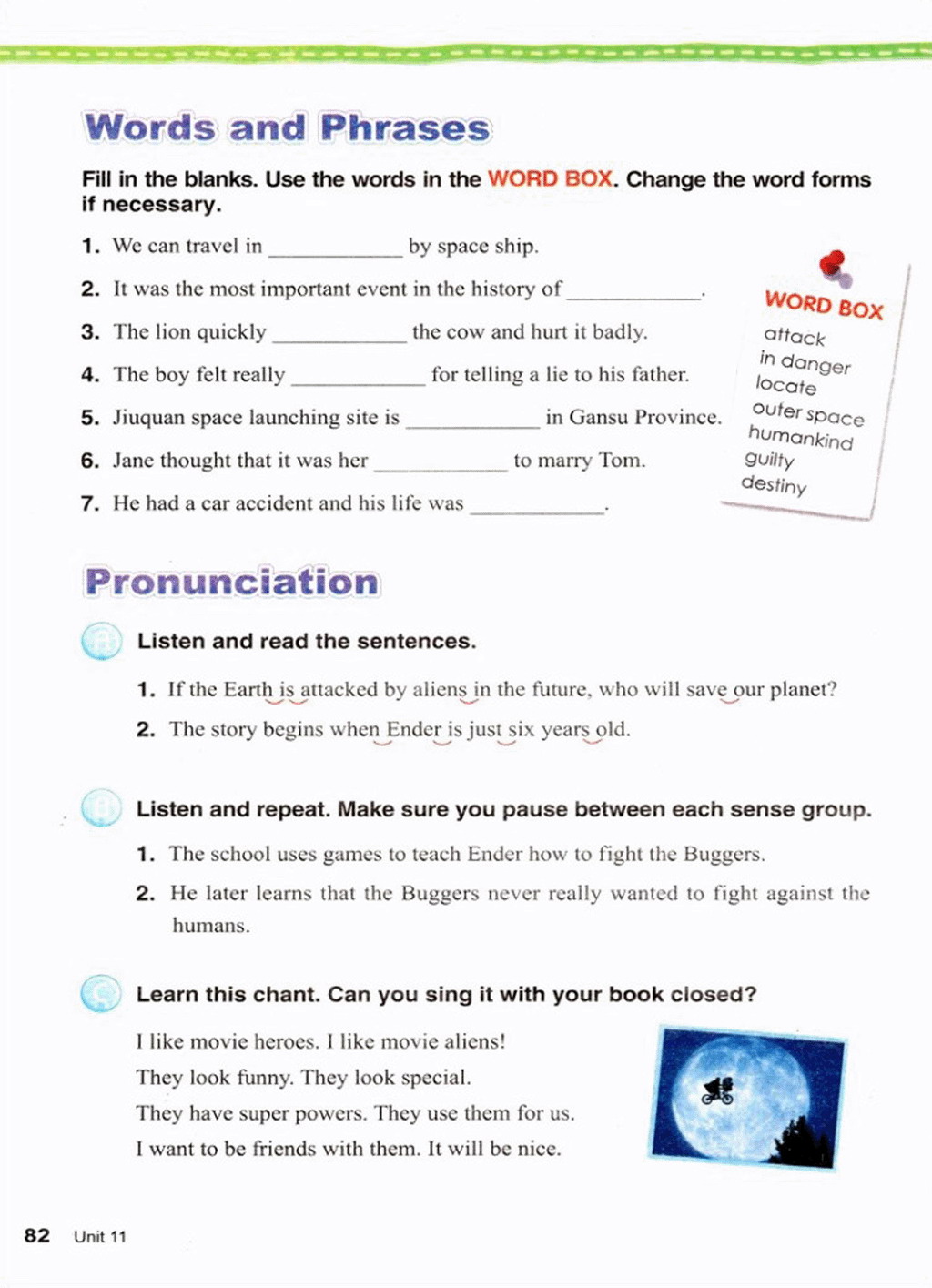 Words and Phrases

Fill in the blanks. Use the words in the WORD BOX. Change the word forms if necessary.

1. We can travel in ____________ by space ship.
2. It was the most important event in the history of ____________.
3. The lion quickly ____________ the cow and hurt it badly.
4. The boy felt really ____________ for telling a lie to his father.
5. Jiuquan space launching site is ____________ in Gansu Province.
6. Jane thought that it was her ____________ to marry Tom.
7. He had a car accident and his life was ____________.

WORD BOX
attack
in danger
locate
outer space
humankind
guilty
destiny

Pronunciation

A Listen and read the sentences.

1. If the Earth is attacked by aliens in the future, who will save our planet?
2. The story begins when Ender is just six years old.

B Listen and repeat. Make sure you pause between each sense group.

1. The school uses games to teach Ender how to fight the Buggers.
2. He later learns that the Buggers never really wanted to fight against the humans.

C Learn this chant. Can you sing it with your book closed?

I like movie heroes. I like movie aliens!
They look funny. They look special.
They have super powers. They use them for us.
I want to be friends with them. It will be nice.

82 Unit 11